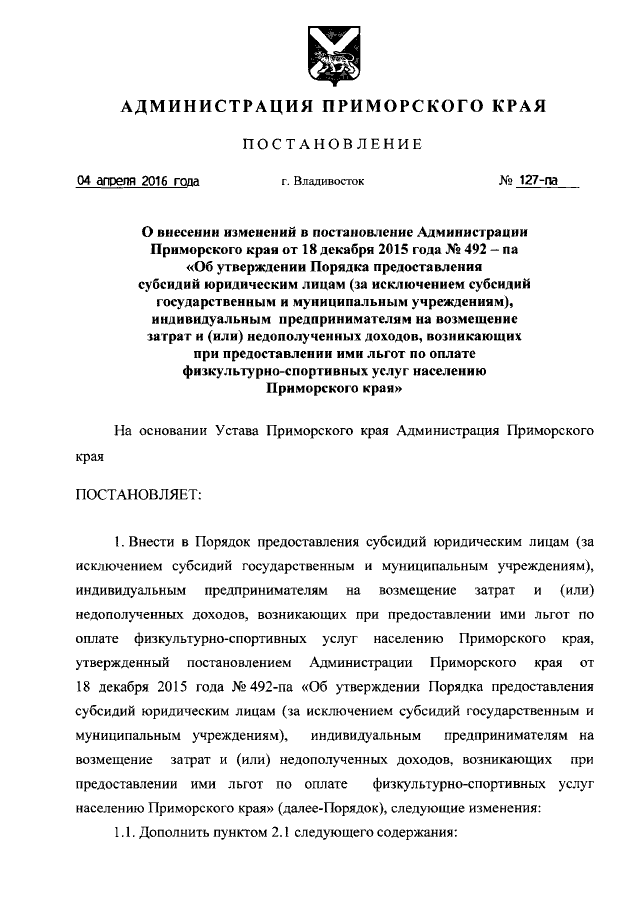 АДМИНИСТРАЦИЯ ПРИМОРСКОГО КРАЯ

ПОСТАНОВЛЕНИЕ

04 апреля 2016 года г. Владивосток № 127-па

О внесении изменений в постановление Администрации Приморского края от 18 декабря 2015 года № 492 – па «Об утверждении Порядка предоставления субсидий юридическим лицам (за исключением субсидий государственным и муниципальным учреждениям), индивидуальным предпринимателям на возмещение затрат и (или) недополученных доходов, возникающих при предоставлении ими льгот по оплате физкультурно-спортивных услуг населению Приморского края»

На основании Устава Приморского края Администрация Приморского края

ПОСТАНОВЛЯЕТ:

1. Внести в Порядок предоставления субсидий юридическим лицам (за исключением субсидий государственным и муниципальным учреждениям), индивидуальным предпринимателям на возмещение затрат и (или) недополученных доходов, возникающих при предоставлении ими льгот по оплате физкультурно-спортивных услуг населению Приморского края, утвержденный постановлением Администрации Приморского края от 18 декабря 2015 года № 492-па «Об утверждении Порядка предоставления субсидий юридическим лицам (за исключением субсидий государственным и муниципальным учреждениям), индивидуальным предпринимателям на возмещение затрат и (или) недополученных доходов, возникающих при предоставлении ими льгот по оплате физкультурно-спортивных услуг населению Приморского края» (далее-Порядок), следующие изменения:

1.1. Дополнить пунктом 2.1 следующего содержания: